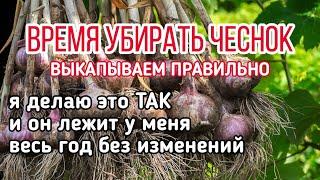 ВРЕМЯ УБИРАТЬ ЧЕСНОК
ВЫКАПЫВАЕМ ПРАВИЛЬНО

я делаю это ТАК
и он лежит у меня
весь год без изменений